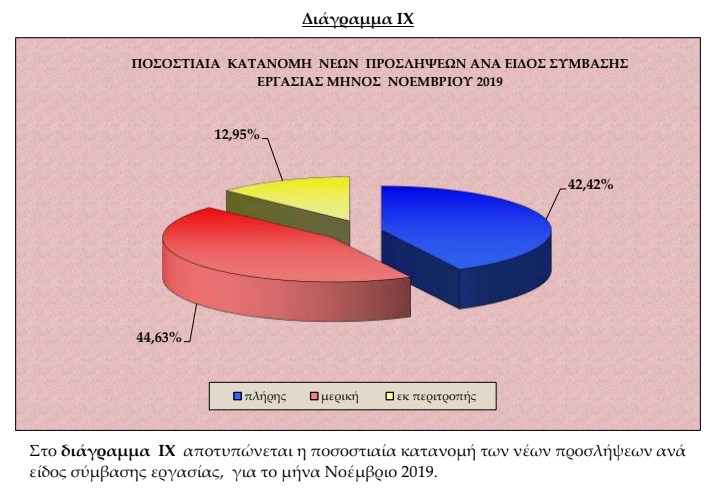 Διάγραμμα IX

ΠΟΣΟΣΤΙΑΙΑ ΚΑΤΑΝΟΜΗ ΝΕΩΝ ΠΡΟΣΛΗΨΕΩΝ ΑΝΑ ΕΙΔΟΣ ΣΥΜΒΑΣΗΣ ΕΡΓΑΣΙΑΣ ΜΗΝΟΣ ΝΟΕΜΒΡΙΟΥ 2019

12,95%

42,42%

44,63%

πλήρης
μερική
εκ περιτροπής

Στο διάγραμμα IX αποτυπώνεται η ποσοστιαία κατανομή των νέων προσλήψεων ανά είδος σύμβασης εργασίας, για το μήνα Νοέμβριο 2019.